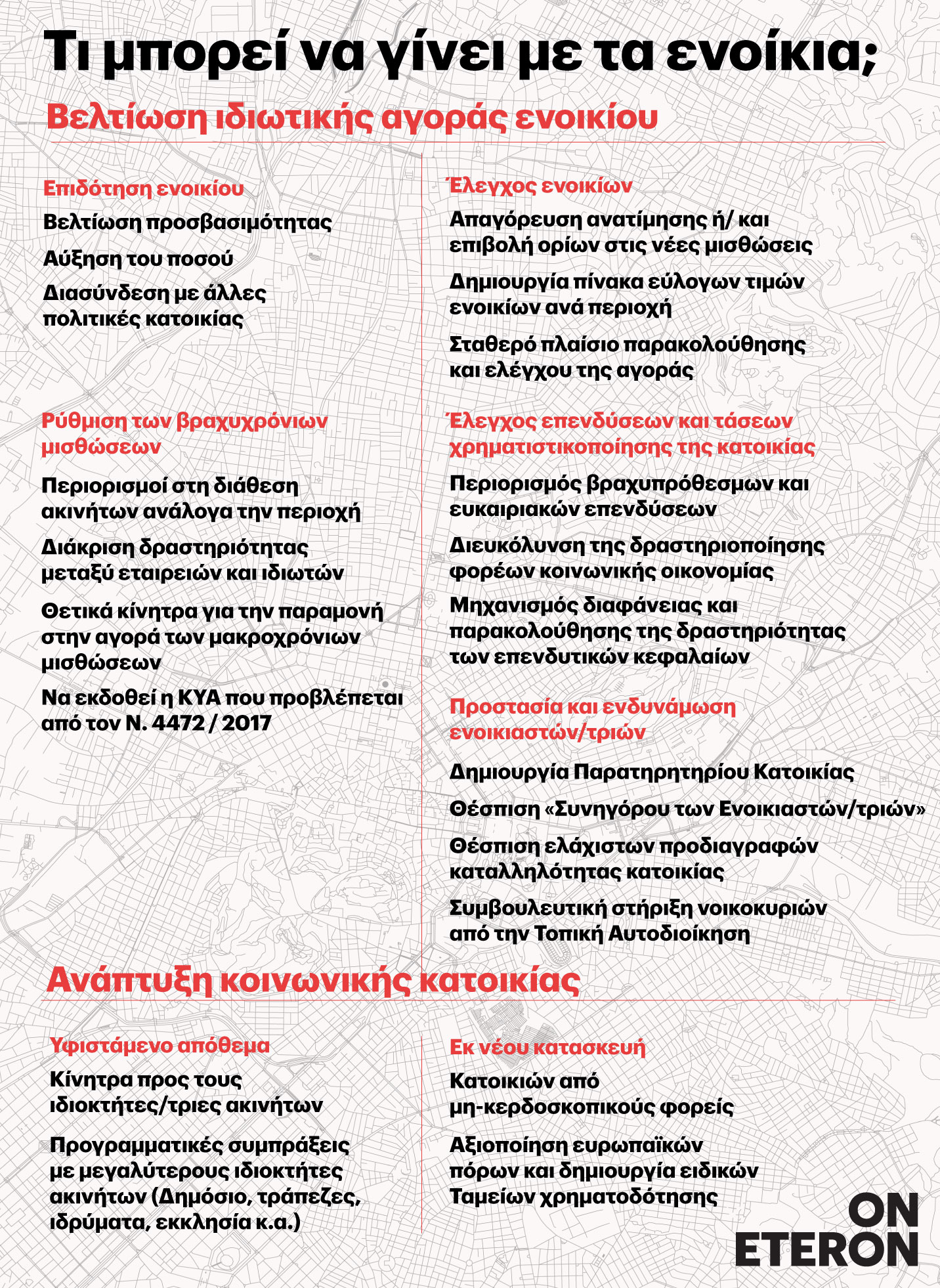 Τι μπορεί να γίνει με τα ενοίκια;

Βελτίωση ιδιωτικής αγοράς ενοικίου

Επιδότηση ενοικίου

Βελτίωση προσβασιμότητας

Αύξηση του ποσού

Διασύνδεση με άλλες πολιτικές κατοικίας

Ρύθμιση των βραχυχρόνιων μισθώσεων

Περιορισμοί στη διάθεση ακινήτων ανάλογα την περιοχή

Διάκριση δραστηριότητας μεταξύ εταιρειών και ιδιωτών

Θετικά κίνητρα για την παραμονή στην αγορά των μακροχρόνιων μισθώσεων

Να εκδοθεί η ΚΥΑ που προβλέπεται από τον Ν. 4472 / 2017

Έλεγχος ενοικίων

Απαγόρευση ανατίμησης ή/ και επιβολή ορίων στις νέες μισθώσεις

Δημιουργία πίνακα εύλογων τιμών ενοικίων ανά περιοχή

Σταθερό πλαίσιο παρακολούθησης και ελέγχου της αγοράς

Έλεγχος επενδύσεων και τάσεων χρηματιστικοποίησης της κατοικίας

Περιορισμός βραχυπρόθεσμων και ευκαιριακών επενδύσεων

Διευκόλυνση της δραστηριοποίησης φορέων κοινωνικής οικονομίας

Μηχανισμός διαφάνειας και παρακολούθησης της δραστηριότητας των επενδυτικών κεφαλαίων

Προστασία και ενδυνάμωση ενοικιαστών/τριών

Δημιουργία Παρατηρητηρίου Κατοικίας

Θέσπιση «Συνηγόρου των Ενοικιαστών/τριών»

Θέσπιση ελάχιστων προδιαγραφών καταλληλότητας κατοικίας

Συμβουλευτική στήριξη νοικοκυριών από την Τοπική Αυτοδιοίκηση

Ανάπτυξη κοινωνικής κατοικίας

Υφιστάμενο απόθεμα

Κίνητρα προς τους ιδιοκτήτες/τριες ακινήτων

Προγραμματικές συμπράξεις με μεγαλύτερους ιδιοκτήτες ακινήτων (Δημόσιο, τράπεζες, ιδρύματα, εκκλησία κ.α.)

Εκ νέου κατασκευή

Κατοικιών από μη-κερδοσκοπικούς φορείς

Αξιοποίηση ευρωπαϊκών πόρων και δημιουργία ειδικών Ταμείων χρηματοδότησης

ON ETERON